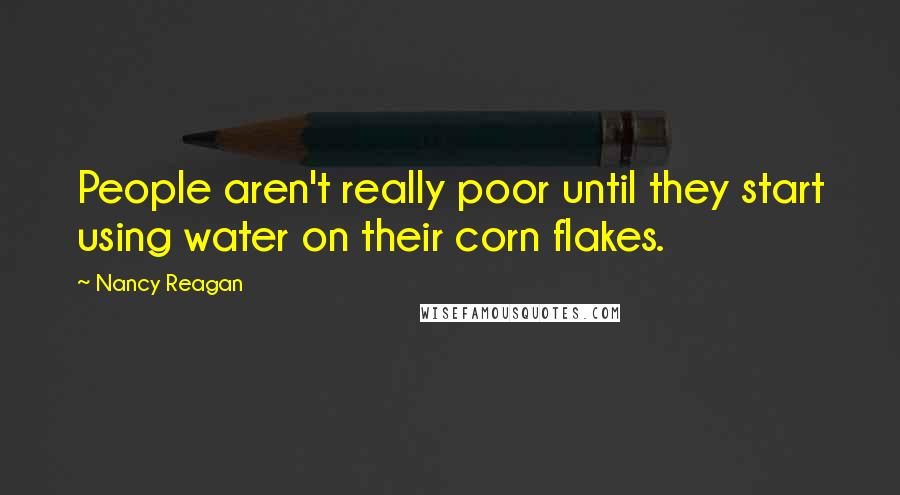 People aren't really poor until they start using water on their corn flakes.

~ Nancy Reagan

WISEFAMOUSQUOTES.COM